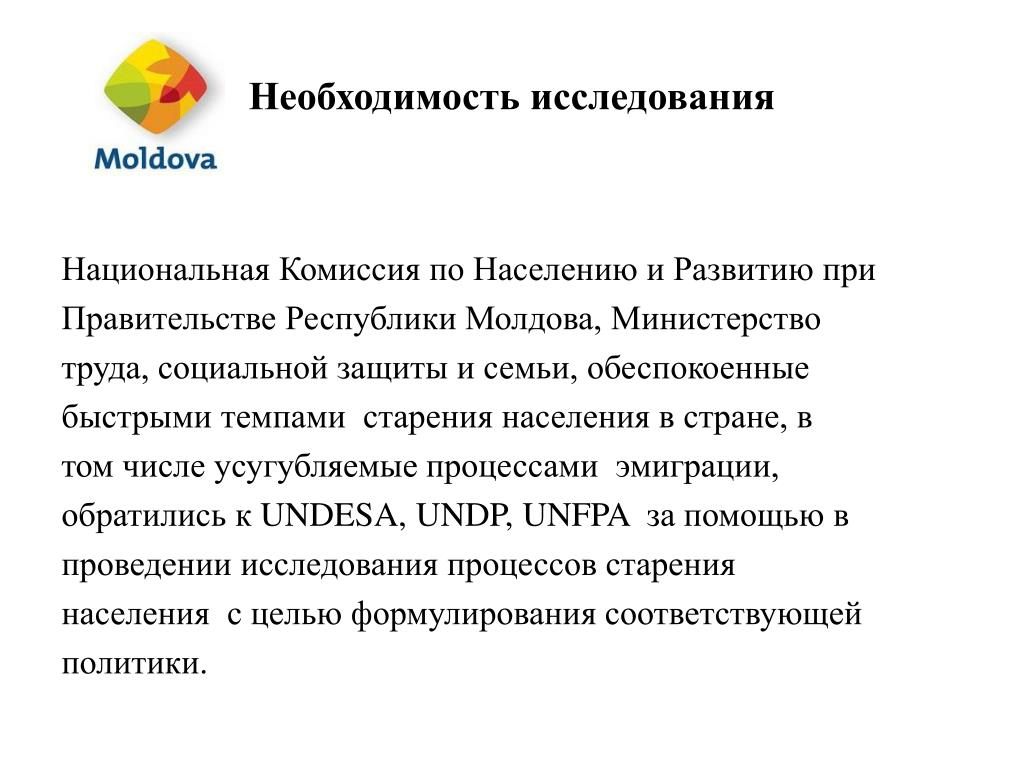 Moldova

Необходимость исследования

Национальная Комиссия по Населению и Развитию при Правительстве Республики Молдова, Министерство труда, социальной защиты и семьи, обеспокоенные быстрыми темпами старения населения в стране, в том числе усугубляемые процессами эмиграции, обратились к UNDESA, UNDP, UNFPA за помощью в проведении исследования процессов старения населения с целью формулирования соответствующей политики.